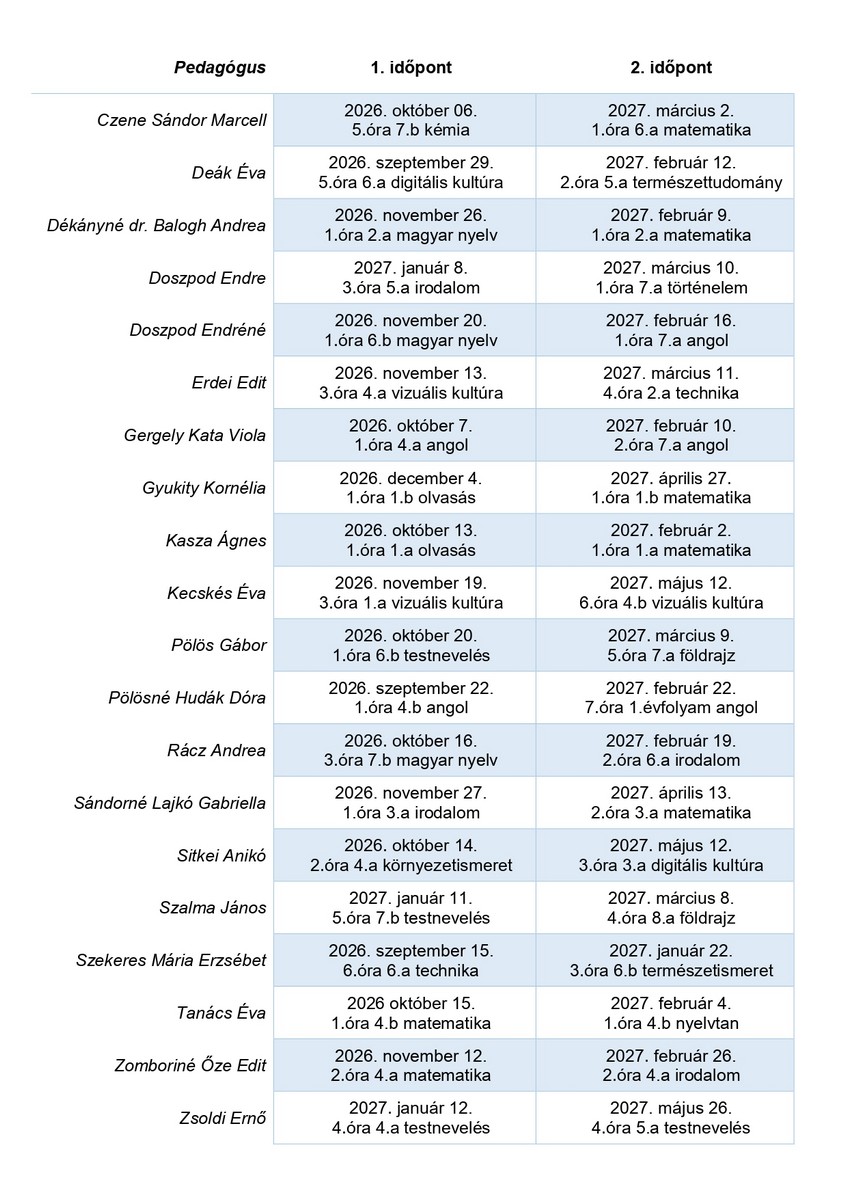 | Pedagógus | 1. időpont | 2. időpont |
|---|---|---|
| Czene Sándor Marcell | 2026. október 06. 5.óra 7.b kémia | 2027. március 2. 1.óra 6.a matematika |
| Deák Éva | 2026. szeptember 29. 5.óra 6.a digitális kultúra | 2027. február 12. 2.óra 5.a természettudomány |
| Dékányné dr. Balogh Andrea | 2026. november 26. 1.óra 2.a magyar nyelv | 2027. február 9. 1.óra 2.a matematika |
| Doszpod Endre | 2027. január 8. 3.óra 5.a irodalom | 2027. március 10. 1.óra 7.a történelem |
| Doszpod Endréné | 2026. november 20. 1.óra 6.b magyar nyelv | 2027. február 16. 1.óra 7.a angol |
| Erdei Edit | 2026. november 13. 3.óra 4.a vizuális kultúra | 2027. március 11. 4.óra 2.a technika |
| Gergely Kata Viola | 2026. október 7. 1.óra 4.a angol | 2027. február 10. 2.óra 7.a angol |
| Gyukity Kornélia | 2026. december 4. 1.óra 1.b olvasás | 2027. április 27. 1.óra 1.b matematika |
| Kasza Ágnes | 2026. október 13. 1.óra 1.a olvasás | 2027. február 2. 1.óra 1.a matematika |
| Kecskés Éva | 2026. november 19. 3.óra 1.a vizuális kultúra | 2027. május 12. 6.óra 4.b vizuális kultúra |
| Pölös Gábor | 2026. október 20. 1.óra 6.b testnevelés | 2027. március 9. 5.óra 7.a földrajz |
| Pölösné Hudák Dóra | 2026. szeptember 22. 1.óra 4.b angol | 2027. február 22. 7.óra 1.évfolyam angol |
| Rácz Andrea | 2026. október 16. 3.óra 7.b magyar nyelv | 2027. február 19. 2.óra 6.a irodalom |
| Sándorné Lajkó Gabriella | 2026. november 27. 1.óra 3.a irodalom | 2027. április 13. 2.óra 3.a matematika |
| Sitkei Anikó | 2026. október 14. 2.óra 4.a környezetismeret | 2027. május 12. 3.óra 3.a digitális kultúra |
| Szalma János | 2027. január 11. 5.óra 7.b testnevelés | 2027. március 8. 4.óra 8.a földrajz |
| Szekeres Mária Erzsébet | 2026. szeptember 15. 6.óra 6.a technika | 2027. január 22. 3.óra 6.b természetismeret |
| Tanács Éva | 2026 október 15. 1.óra 4.b matematika | 2027. február 4. 1.óra 4.b nyelvtan |
| Zomboriné Őze Edit | 2026. november 12. 2.óra 4.a matematika | 2027. február 26. 2.óra 4.a irodalom |
| Zsoldi Ernő | 2027. január 12. 4.óra 4.a testnevelés | 2027. május 26. 4.óra 5.a testnevelés |